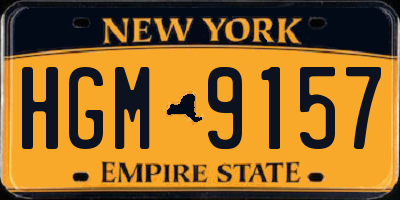 NEW YORK

HGM 9157

EMPIRE STATE